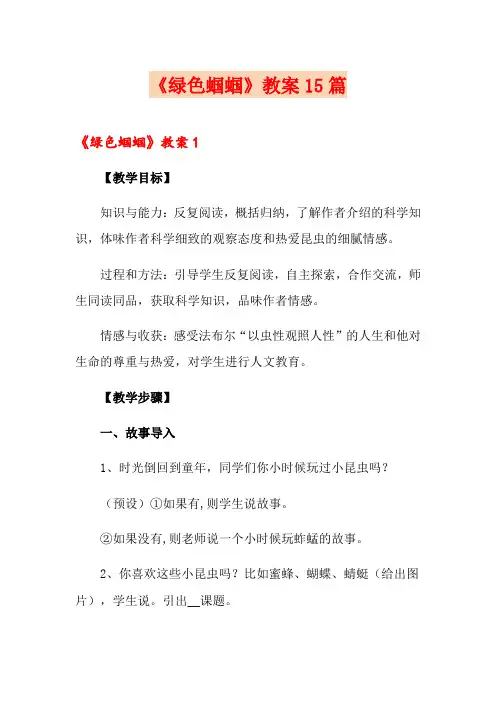 《绿色蝈蝈》教案15篇

《绿色蝈蝈》教案1

【教学目标】

知识与能力：反复阅读，概括归纳，了解作者介绍的科学知识，体味作者科学细致的观察态度和热爱昆虫的细腻情感。

过程和方法：引导学生反复阅读，自主探索，合作交流，师生同读同品，获取科学知识，品味作者情感。

情感与收获：感受法布尔“以虫性观照人性”的人生和他对生命的尊重与热爱，对学生进行人文教育。

【教学步骤】

一、故事导入

1、时光倒回到童年，同学们你小时候玩过小昆虫吗？

（预设）①如果有,则学生说故事。

②如果没有,则老师说一个小时候玩蚱蜢的故事。

2、你喜欢这些小昆虫吗？比如蜜蜂、蝴蝶、蜻蜓（给出图片），学生说。引出__课题。